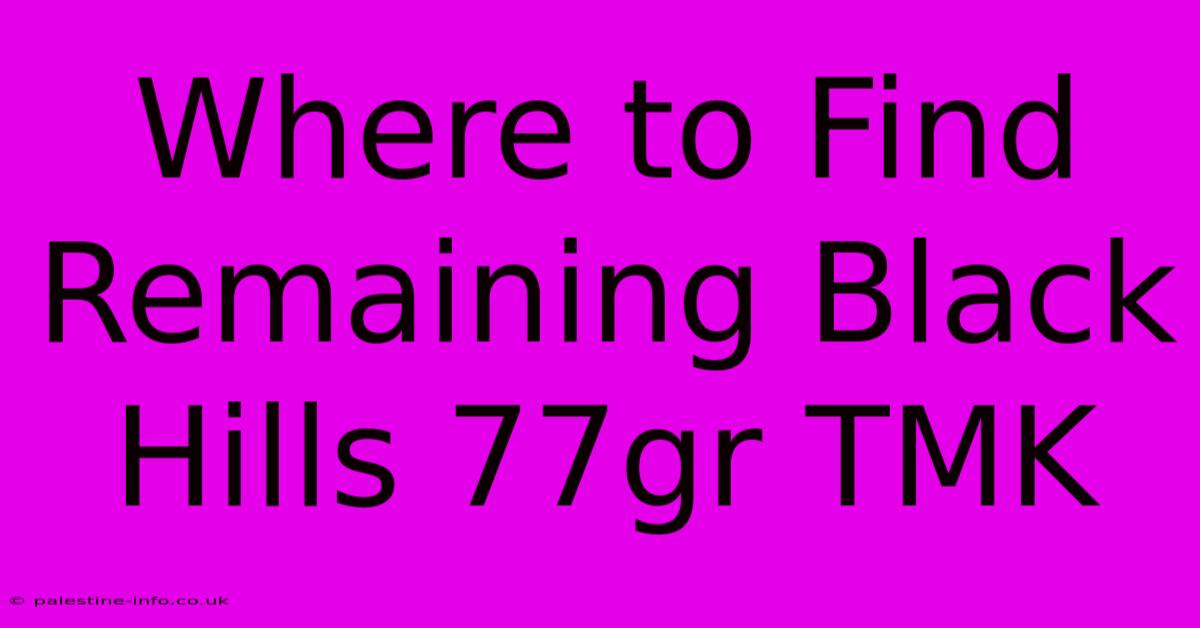 Where to Find Remaining Black Hills 77gr TMK

© palestine-info.co.uk